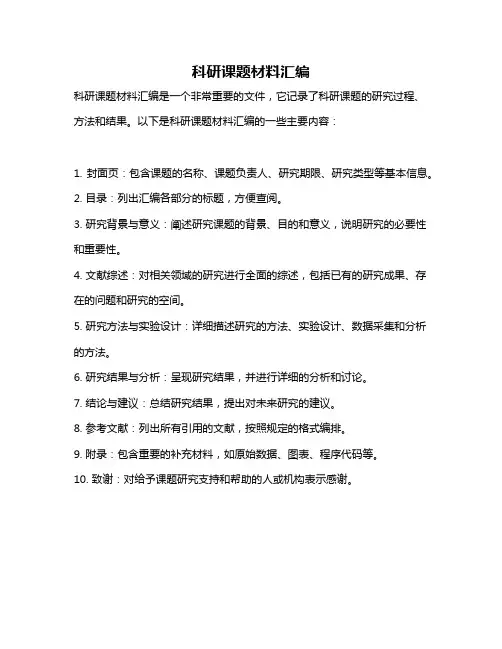 科研课题材料汇编

科研课题材料汇编是一个非常重要的文件，它记录了科研课题的研究过程、方法和结果。以下是科研课题材料汇编的一些主要内容：

1. 封面页：包含课题的名称、课题负责人、研究期限、研究类型等基本信息。

2. 目录：列出汇编各部分的标题，方便查阅。

3. 研究背景与意义：阐述研究课题的背景、目的和意义，说明研究的必要性和重要性。

4. 文献综述：对相关领域的研究进行全面的综述，包括已有的研究成果、存在的问题和研究的空间。

5. 研究方法与实验设计：详细描述研究的方法、实验设计、数据采集和分析的方法。

6. 研究结果与分析：呈现研究结果，并进行详细的分析和讨论。

7. 结论与建议：总结研究结果，提出对未来研究的建议。

8. 参考文献：列出所有引用的文献，按照规定的格式编排。

9. 附录：包含重要的补充材料，如原始数据、图表、程序代码等。

10. 致谢：对给予课题研究支持和帮助的人或机构表示感谢。